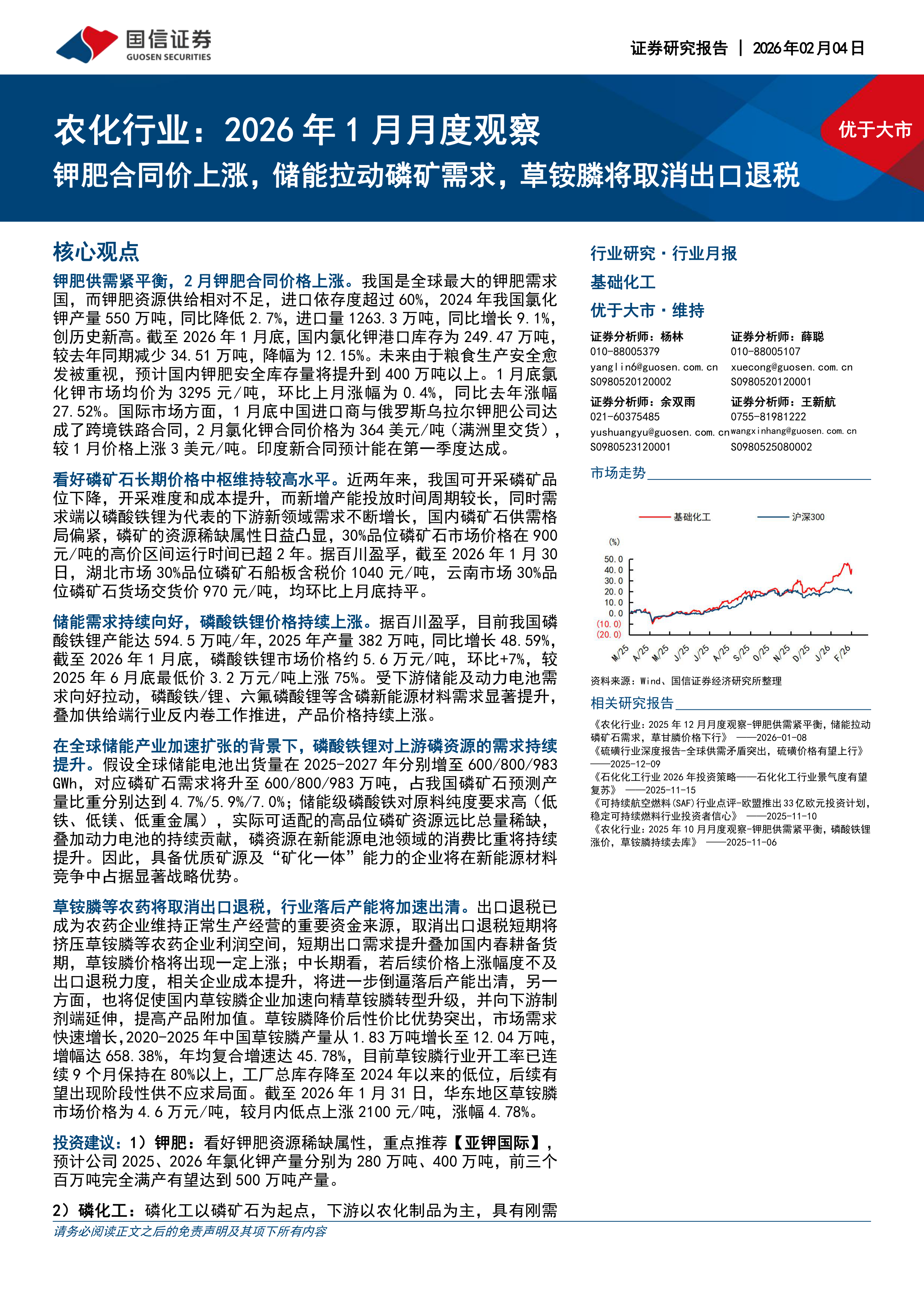 国信证券
GUOSEN SECURITIES

证券研究报告 | 2026年02月04日

农化行业：2026年1月月度观察
钾肥合同价上涨，储能拉动磷矿需求，草铵膦将取消出口退税

优于大市

核心观点

钾肥供需紧平衡，2月钾肥合同价格上涨。我国是全球最大的钾肥需求国，而钾肥资源供给相对不足，进口依存度超过60%，2024年我国氯化钾产量550万吨，同比降低2.7%，进口量1263.3万吨，同比增长9.1%，创历史新高。截至2026年1月底，国内氯化钾港口库存为249.47万吨，较去年同期减少34.51万吨，降幅为12.15%。未来由于粮食生产安全愈发被重视，预计国内钾肥安全库存量将提升到400万吨以上。1月底氯化钾市场均价为3295元/吨，环比上月涨幅为0.4%，同比去年涨幅27.52%。国际市场方面，1月底中国进口商与俄罗斯乌拉尔钾肥公司达成了跨境铁路合同，2月氯化钾合同价格为364美元/吨（满洲里交货），较1月价格上涨3美元/吨。印度新合同预计能在第一季度达成。

看好磷矿石长期价格中枢维持较高水平。近两年来，我国可开采磷矿品位下降，开采难度和成本提升，而新增产能投放时间周期较长，同时需求端以磷酸铁锂为代表的下游新领域需求不断增长，国内磷矿石供需格局偏紧，磷矿的资源稀缺属性日益凸显，30%品位磷矿石市场价格在900元/吨的高价区间运行时间已超2年。据百川盈孚，截至2026年1月30日，湖北市场30%品位磷矿石船板含税价1040元/吨，云南市场30%品位磷矿石货场交货价970元/吨，均环比上月底持平。

储能需求持续向好，磷酸铁锂价格持续上涨。据百川盈孚，目前我国磷酸铁锂产能达594.5万吨/年，2025年产量382万吨，同比增长48.59%，截至2026年1月底，磷酸铁锂市场价格约5.6万元/吨，环比+7%，较2025年6月底最低价3.2万元/吨上涨75%。受下游储能及动力电池需求向好拉动，磷酸铁/锂、六氟磷酸锂等含磷新能源材料需求显著提升，叠加供给端行业反内卷工作推进，产品价格持续上涨。

在全球储能产业加速扩张的背景下，磷酸铁锂对上游磷资源的需求持续提升。假设全球储能电池出货量在2025-2027年分别增至600/800/983 GWh，对应磷矿石需求将升至600/800/983万吨，占我国磷矿石预测产量比重分别达到4.7%/5.9%/7.0%；储能级磷酸铁对原料纯度要求高（低铁、低镁、低重金属），实际可适配的高品位磷矿资源远比总量稀缺，叠加动力电池的持续贡献，磷资源在新能源电池领域的消费比重将持续提升。因此，具备优质矿源及“矿化一体”能力的企业将在新能源材料竞争中占据显著战略优势。

草铵膦等农药将取消出口退税，行业落后产能将加速出清。出口退税已成为农药企业维持正常生产经营的重要资金来源，取消出口退税短期将挤压草铵膦等农药企业利润空间，短期出口需求提升叠加国内春耕备货期，草铵膦价格将出现一定上涨；中长期看，若后续价格上涨幅度不及出口退税力度，相关企业成本提升，将进一步倒逼落后产能出清，另一方面，也将促使国内草铵膦企业加速向精草铵膦转型升级，并向下游制剂端延伸，提高产品附加值。草铵膦降价后性价比优势突出，市场需求快速增长，2020-2025年中国草铵膦产量从1.83万吨增长至12.04万吨，增幅达658.38%，年均复合增速达45.78%，目前草铵膦行业开工率已连续9个月保持在80%以上，工厂总库存降至2024年以来的低位，后续有望出现阶段性供不应求局面。截至2026年1月31日，华东地区草铵膦市场价格为4.6万元/吨，较月内低点上涨2100元/吨，涨幅4.78%。

投资建议：1）钾肥：看好钾肥资源稀缺属性，重点推荐【亚钾国际】，预计公司2025、2026年氯化钾产量分别为280万吨、400万吨，前三个百万吨完全满产有望达到500万吨产量。

2）磷化工：磷化工以磷矿石为起点，下游以农化制品为主，具有刚需

行业研究·行业月报
基础化工
优于大市·维持

证券分析师：杨林
010-88005379
yanglin6@guosen.com.cn
S0980520120002

证券分析师：薛聪
010-88005107
xuecong@guosen.com.cn
S0980520120001

证券分析师：余双雨
021-60375485
yushuangyu@guosen.com.cn
S0980523120001

证券分析师：王新航
0755-81981222
wangxinhang@guosen.com.cn
S0980525080002

市场走势

基础化工 沪深300
(%)
50.0
40.0
30.0
20.0
10.0
0.0
(10.0)
(20.0)
M/25 A/25 M/25 J/25 J/25 A/25 S/25 O/25 N/25 D/25 J/26 F/26

资料来源：Wind、国信证券经济研究所整理

相关研究报告

《农化行业：2025年12月月度观察-钾肥供需紧平衡，储能拉动磷矿石需求，草甘膦价格下行》 ——2026-01-08
《硫磺行业深度报告-全球供需矛盾突出，硫磺价格有望上行》 ——2025-12-09
《石化化工行业2026年投资策略——石化化工行业景气度有望复苏》 ——2025-11-15
《可持续航空燃料(SAF)行业点评-欧盟推出33亿欧元投资计划，稳定可持续燃料行业投资者信心》 ——2025-11-10
《农化行业：2025年10月月度观察-钾肥供需紧平衡，磷酸铁锂涨价，草铵膦持续去库》 ——2025-11-06

请务必阅读正文之后的免责声明及其项下所有内容